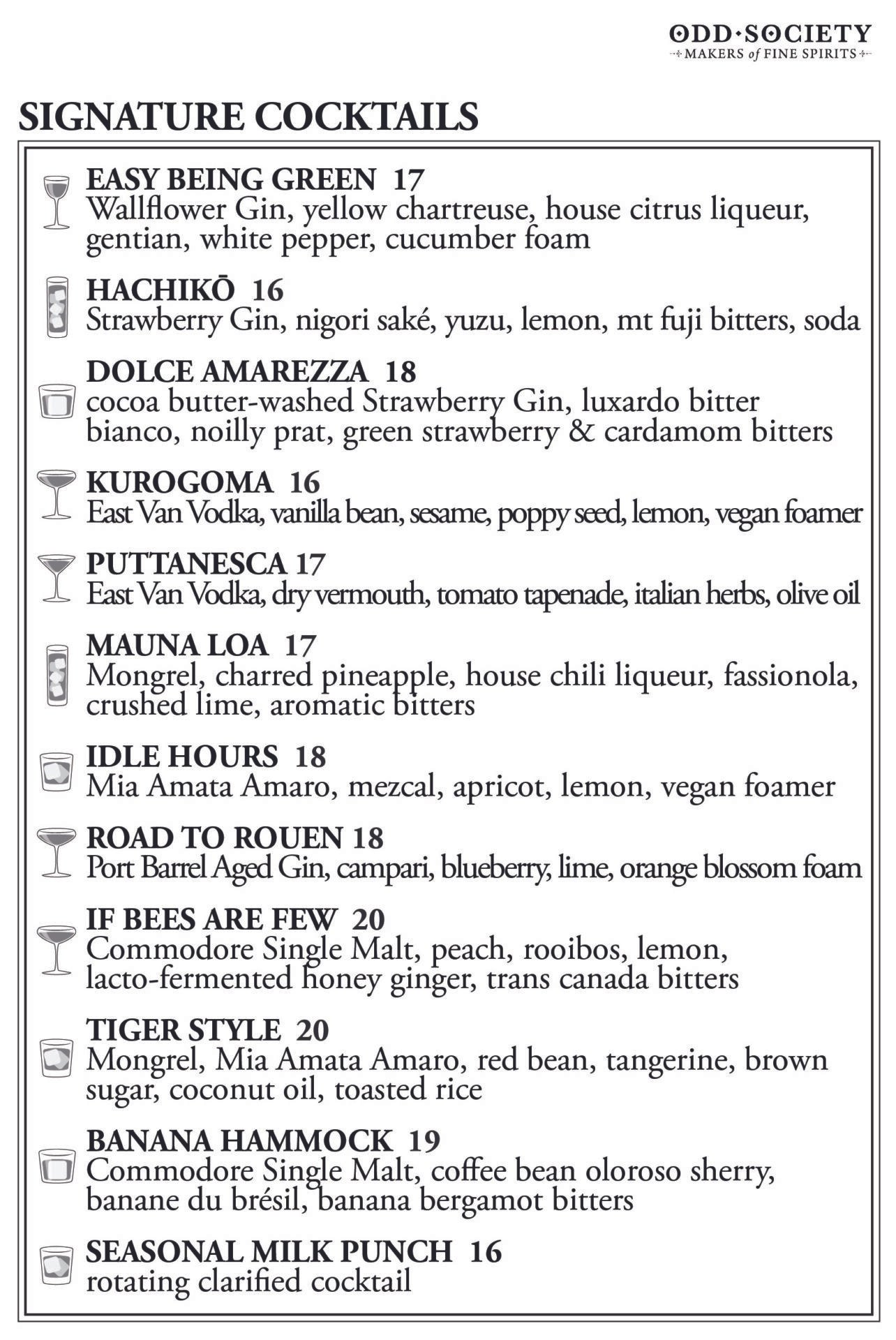 ODD·SOCIETY
MAKERS of FINE SPIRITS

SIGNATURE COCKTAILS

EASY BEING GREEN 17
Wallflower Gin, yellow chartreuse, house citrus liqueur, gentian, white pepper, cucumber foam

HACHIKŌ 16
Strawberry Gin, nigori saké, yuzu, lemon, mt fuji bitters, soda

DOLCE AMAREZZA 18
cocoa butter-washed Strawberry Gin, luxardo bitter bianco, noilly prat, green strawberry & cardamom bitters

KUROGOMA 16
East Van Vodka, vanilla bean, sesame, poppy seed, lemon, vegan foamer

PUTTANESCA 17
East Van Vodka, dry vermouth, tomato tapenade, italian herbs, olive oil

MAUNA LOA 17
Mongrel, charred pineapple, house chili liqueur, fassionola, crushed lime, aromatic bitters

IDLE HOURS 18
Mia Amata Amaro, mezcal, apricot, lemon, vegan foamer

ROAD TO ROUEN 18
Port Barrel Aged Gin, campari, blueberry, lime, orange blossom foam

IF BEES ARE FEW 20
Commodore Single Malt, peach, rooibos, lemon, lacto-fermented honey ginger, trans canada bitters

TIGER STYLE 20
Mongrel, Mia Amata Amaro, red bean, tangerine, brown sugar, coconut oil, toasted rice

BANANA HAMMOCK 19
Commodore Single Malt, coffee bean oloroso sherry, banane du brésil, banana bergamot bitters

SEASONAL MILK PUNCH 16
rotating clarified cocktail